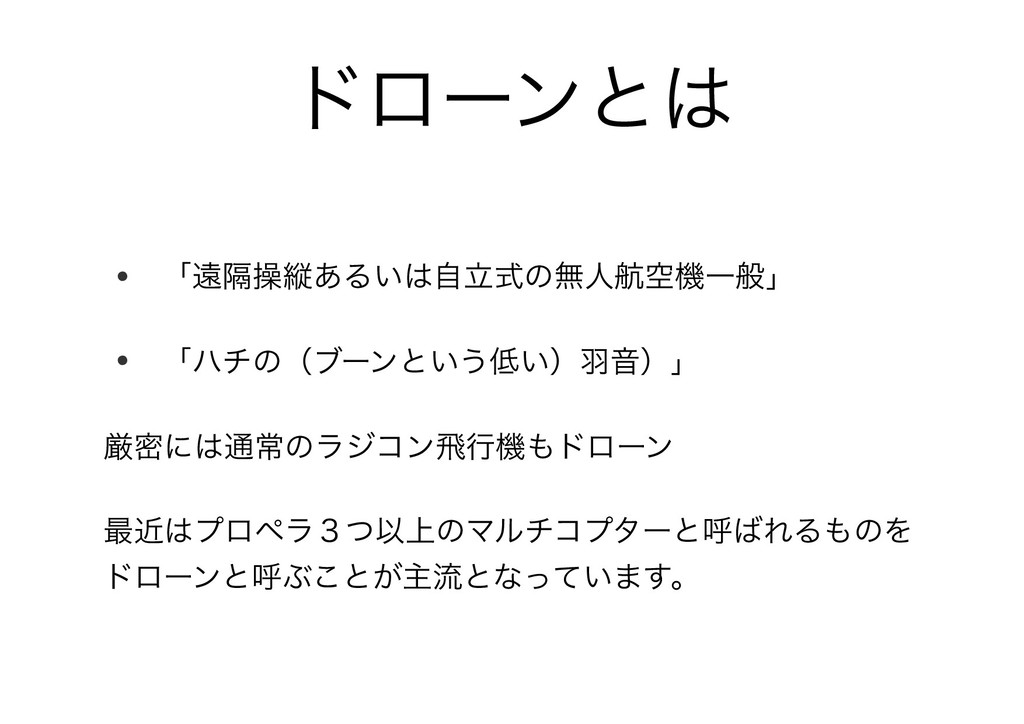 ドローンとは

• 「遠隔操縦あるいは自立式の無人航空機一般」

• 「ハチの（ブーンという低い）羽音）」

厳密には通常のラジコン飛行機もドローン

最近はプロペラ３つ以上のマルチコプターと呼ばれるものをドローンと呼ぶことが主流となっています。